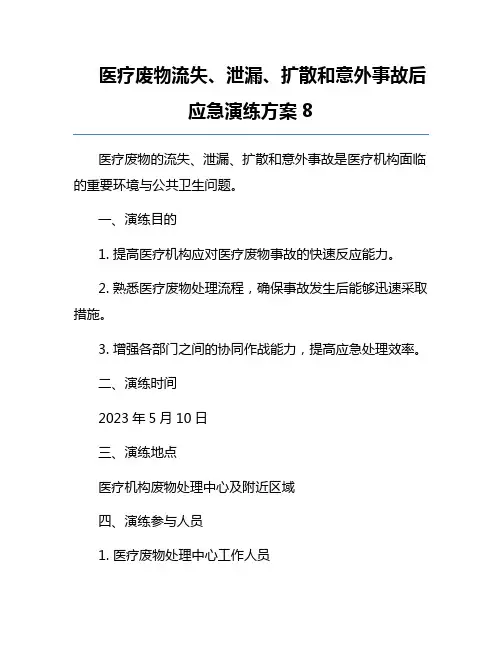 医疗废物流失、泄漏、扩散和意外事故后应急演练方案 8

医疗废物的流失、泄漏、扩散和意外事故是医疗机构面临的重要环境与公共卫生问题。

一、演练目的

1. 提高医疗机构应对医疗废物事故的快速反应能力。

2. 熟悉医疗废物处理流程，确保事故发生后能够迅速采取措施。

3. 增强各部门之间的协同作战能力，提高应急处理效率。

二、演练时间

2023 年 5 月 10 日

三、演练地点

医疗机构废物处理中心及附近区域

四、演练参与人员

1. 医疗废物处理中心工作人员